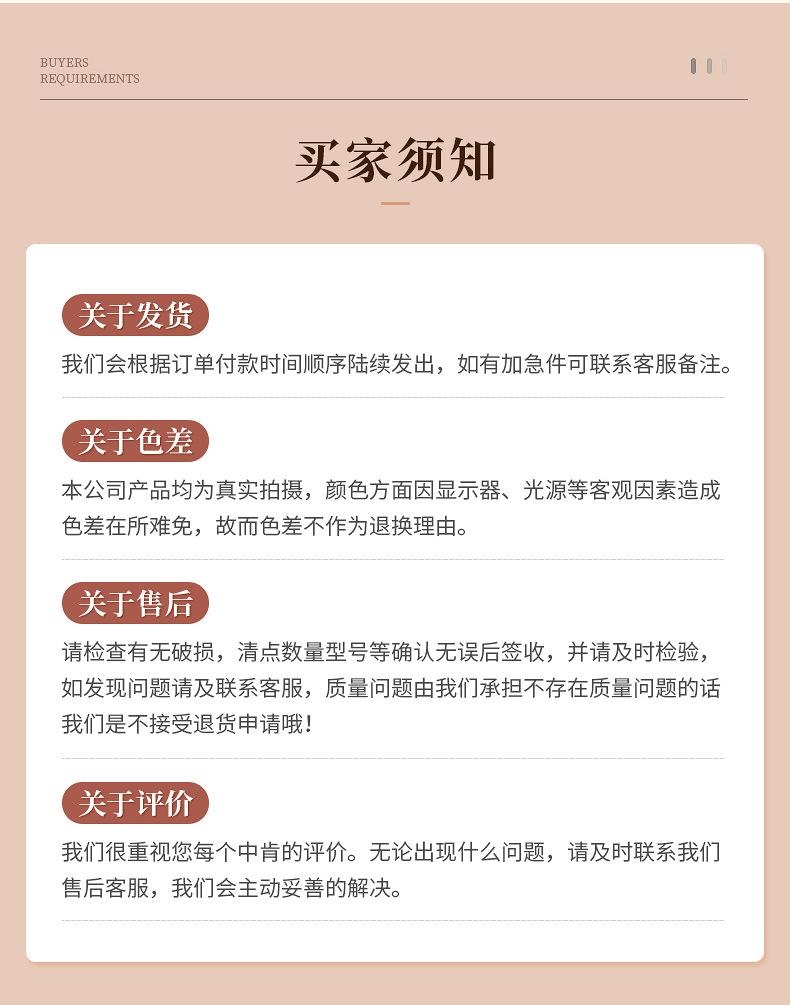 BUYERS
REQUIREMENTS

买家须知

关于发货

我们会根据订单付款时间顺序陆续发出，如有加急件可联系客服备注。

关于色差

本公司产品均为真实拍摄，颜色方面因显示器、光源等客观因素造成色差在所难免，故而色差不作为退换理由。

关于售后

请检查有无破损，清点数量型号等确认无误后签收，并请及时检验，如发现问题请及联系客服，质量问题由我们承担不存在质量问题的话我们是不接受退货申请哦！

关于评价

我们很重视您每个中肯的评价。无论出现什么问题，请及时联系我们售后客服，我们会主动妥善的解决。